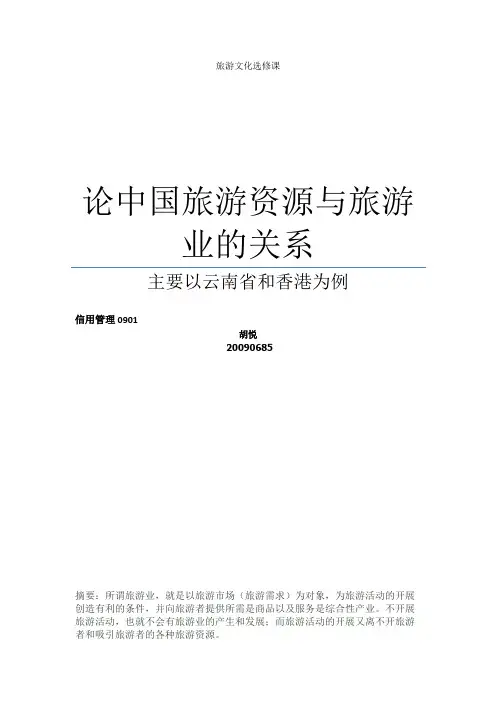 旅游文化选修课

论中国旅游资源与旅游业的关系

主要以云南省和香港为例

信用管理0901

胡悦
20090685

摘要：所谓旅游业，就是以旅游市场（旅游需求）为对象，为旅游活动的开展创造有利的条件，并向旅游者提供所需是商品以及服务是综合性产业。不开展旅游活动，也就不会有旅游业的产生和发展；而旅游活动的开展又离不开旅游者和吸引旅游者的各种旅游资源。